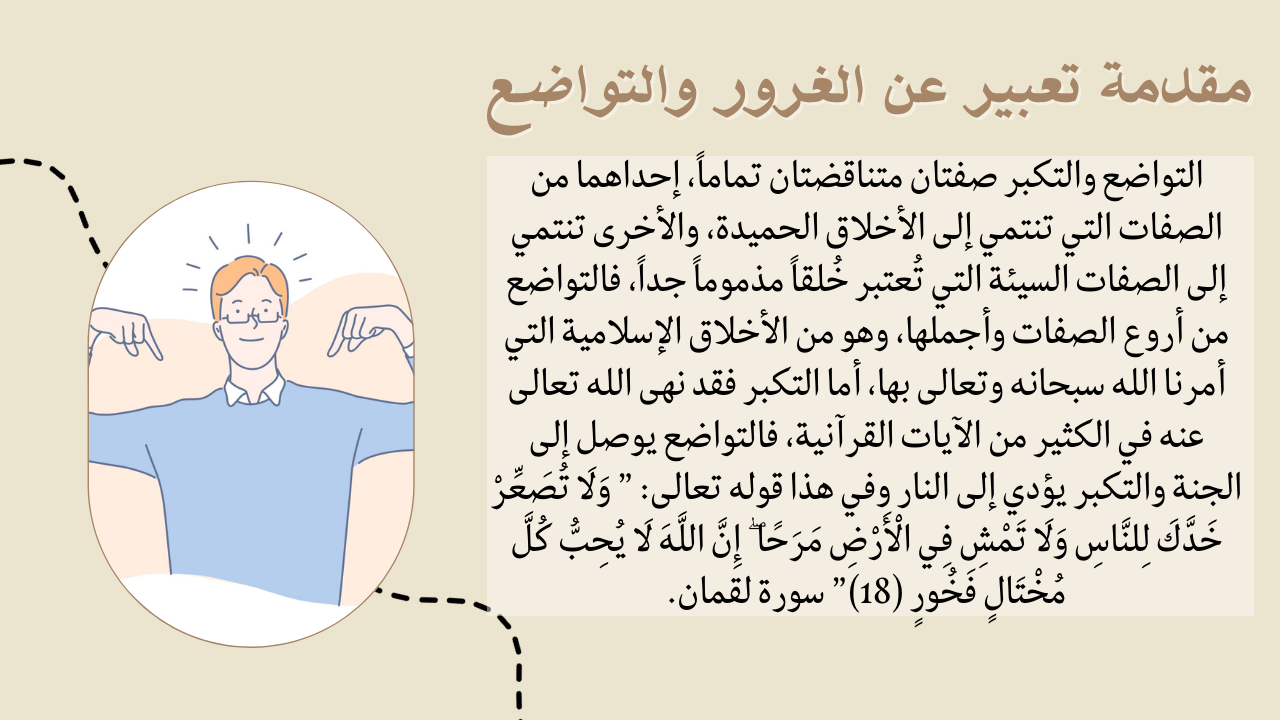 مقدمة تعبير عن الغرور والتواضع

التواضع والتكبر صفتان متناقضتان تماماً، إحداهما من الصفات التي تنتمي إلى الأخلاق الحميدة، والأخرى تنتمي إلى الصفات السيئة التي تُعتبر خُلقاً مذموماً جداً، فالتواضع من أروع الصفات وأجملها، وهو من الأخلاق الإسلامية التي أمرنا الله سبحانه وتعالى بها، أما التكبر فقد نهى الله تعالى عنه في الكثير من الآيات القرآنية، فالتواضع يوصل إلى الجنة والتكبر يؤدي إلى النار وفي هذا قوله تعالى: " وَلَا تُصَعِّرْ خَدَّكَ لِلنَّاسِ وَلَا تَمْشِ فِي الْأَرْضِ مَرَحًا ۖ إِنَّ اللَّهَ لَا يُحِبُّ كُلَّ مُخْتَالٍ فَخُورٍ (18)" سورة لقمان.